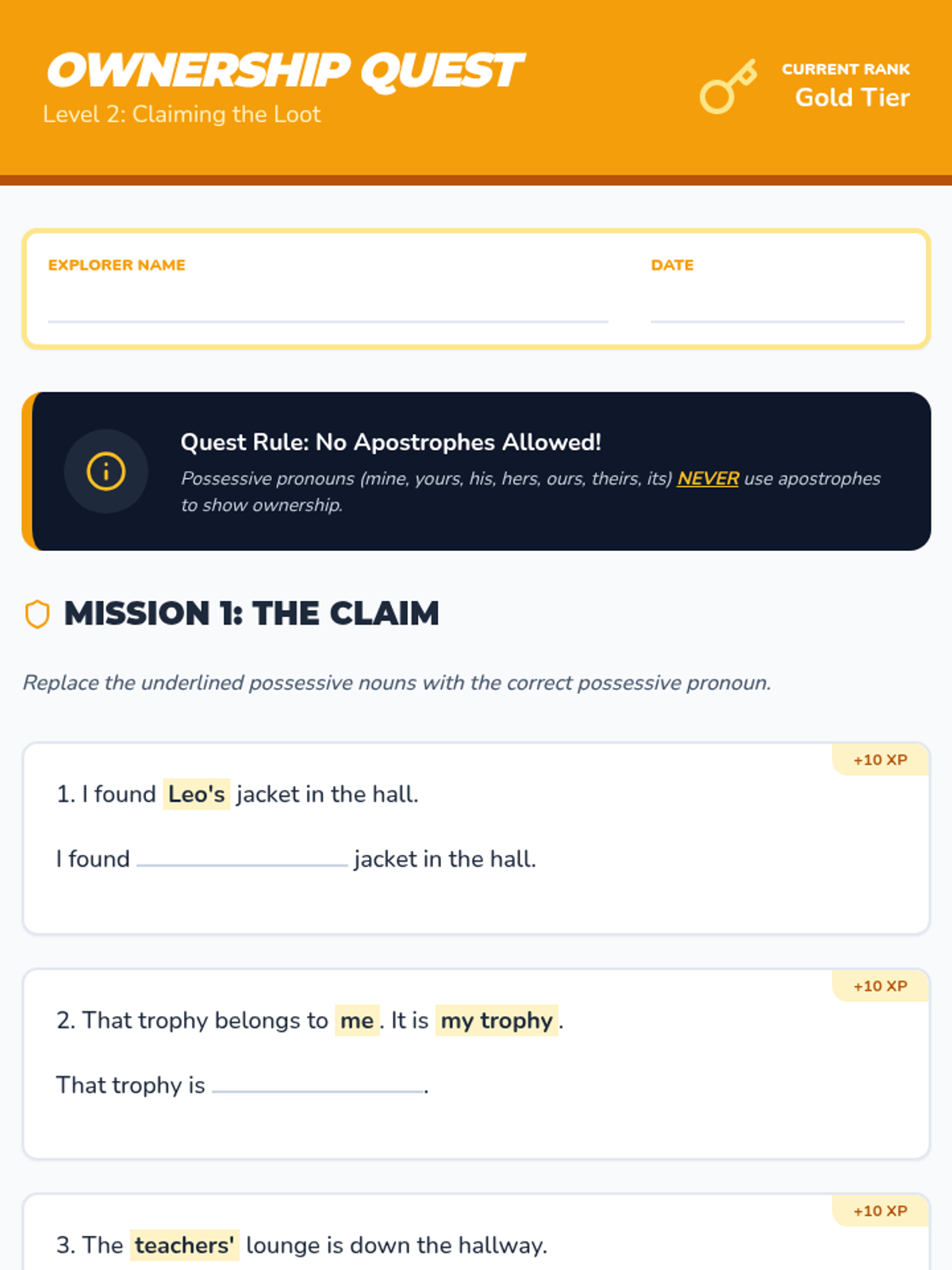 OWNERSHIP QUEST
Level 2: Claiming the Loot

CURRENT RANK
Gold Tier

EXPLORER NAME ____
DATE ____

Quest Rule: No Apostrophes Allowed!

Possessive pronouns (mine, yours, his, hers, ours, theirs, its) NEVER use apostrophes to show ownership.

MISSION 1: THE CLAIM

Replace the underlined possessive nouns with the correct possessive pronoun.

+10 XP

1. I found Leo's jacket in the hall.

I found ____ jacket in the hall.

+10 XP

2. That trophy belongs to me. It is my trophy.

That trophy is ____.

+10 XP

3. The teachers' lounge is down the hallway.